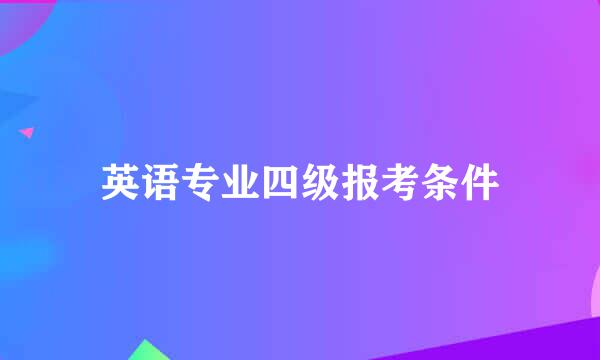 英语专业四级报考条件